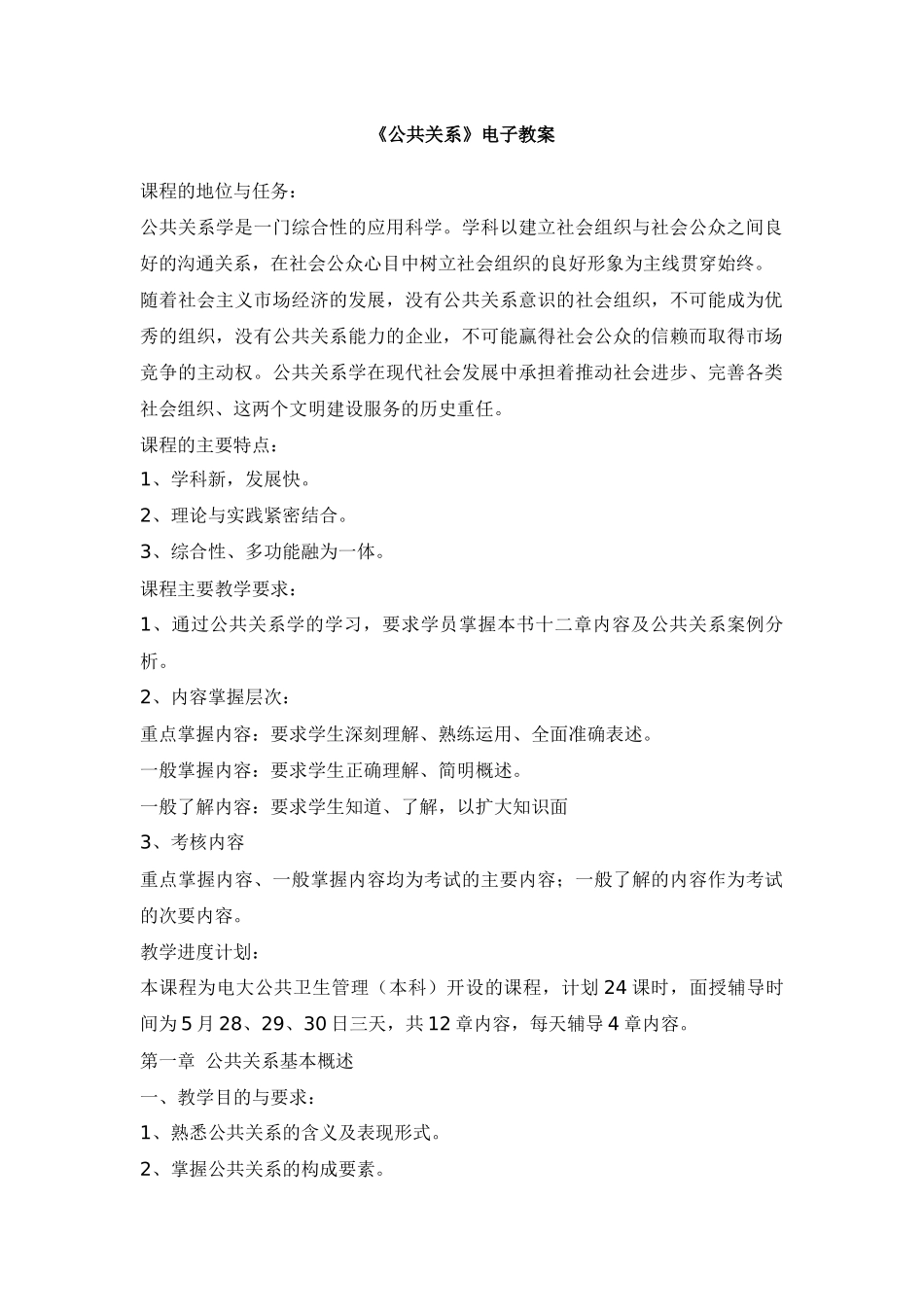 《公共关系》电子教案

课程的地位与任务：

公共关系学是一门综合性的应用科学。学科以建立社会组织与社会公众之间良好的沟通关系，在社会公众心目中树立社会组织的良好形象为主线贯穿始终。随着社会主义市场经济的发展，没有公共关系意识的社会组织，不可能成为优秀的组织，没有公共关系能力的企业，不可能赢得社会公众的信赖而取得市场竞争的主动权。公共关系学在现代社会发展中承担着推动社会进步、完善各类社会组织、这两个文明建设服务的历史重任。

课程的主要特点：

1、学科新，发展快。

2、理论与实践紧密结合。

3、综合性、多功能融为一体。

课程主要教学要求：

1、通过公共关系学的学习，要求学员掌握本书十二章内容及公共关系案例分析。

2、内容掌握层次：

重点掌握内容：要求学生深刻理解、熟练运用、全面准确表述。

一般掌握内容：要求学生正确理解、简明概述。

一般了解内容：要求学生知道、了解，以扩大知识面

3、考核内容

重点掌握内容、一般掌握内容均为考试的主要内容；一般了解的内容作为考试的次要内容。

教学进度计划：

本课程为电大公共卫生管理（本科）开设的课程，计划24课时，面授辅导时间为5月28、29、30日三天，共12章内容，每天辅导4章内容。

第一章 公共关系基本概述

一、教学目的与要求：

1、熟悉公共关系的含义及表现形式。

2、掌握公共关系的构成要素。